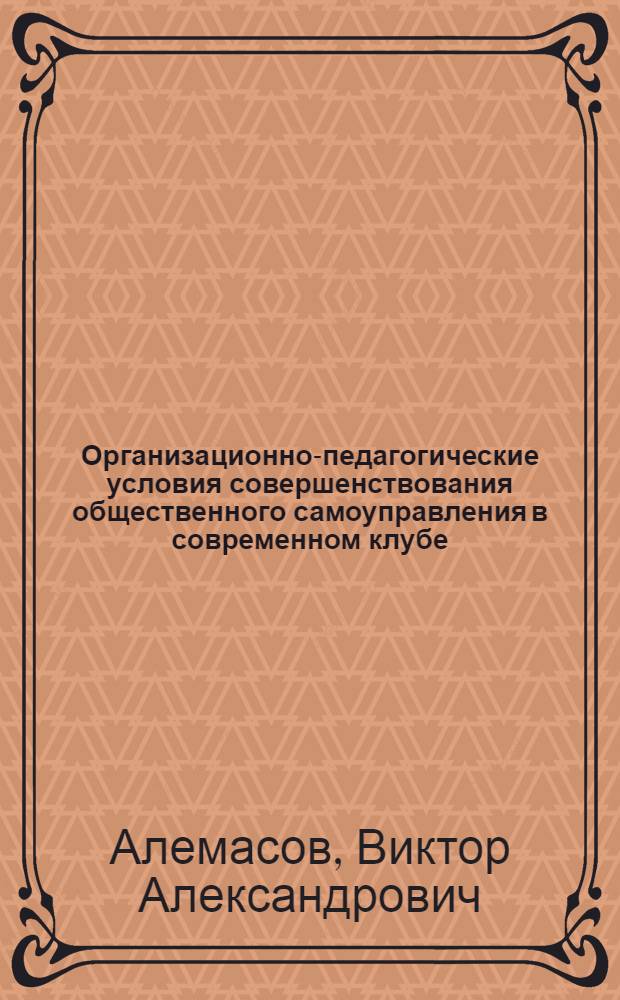 Организационно-педагогические условия совершенствования общественного самоуправления в современном клубе

Алемасов, Виктор Александрович